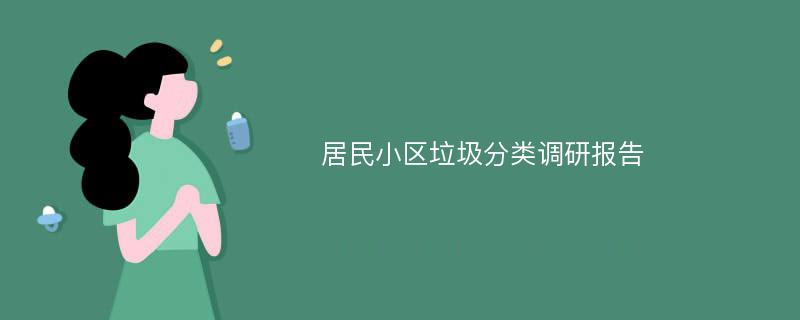 居民小区垃圾分类调研报告